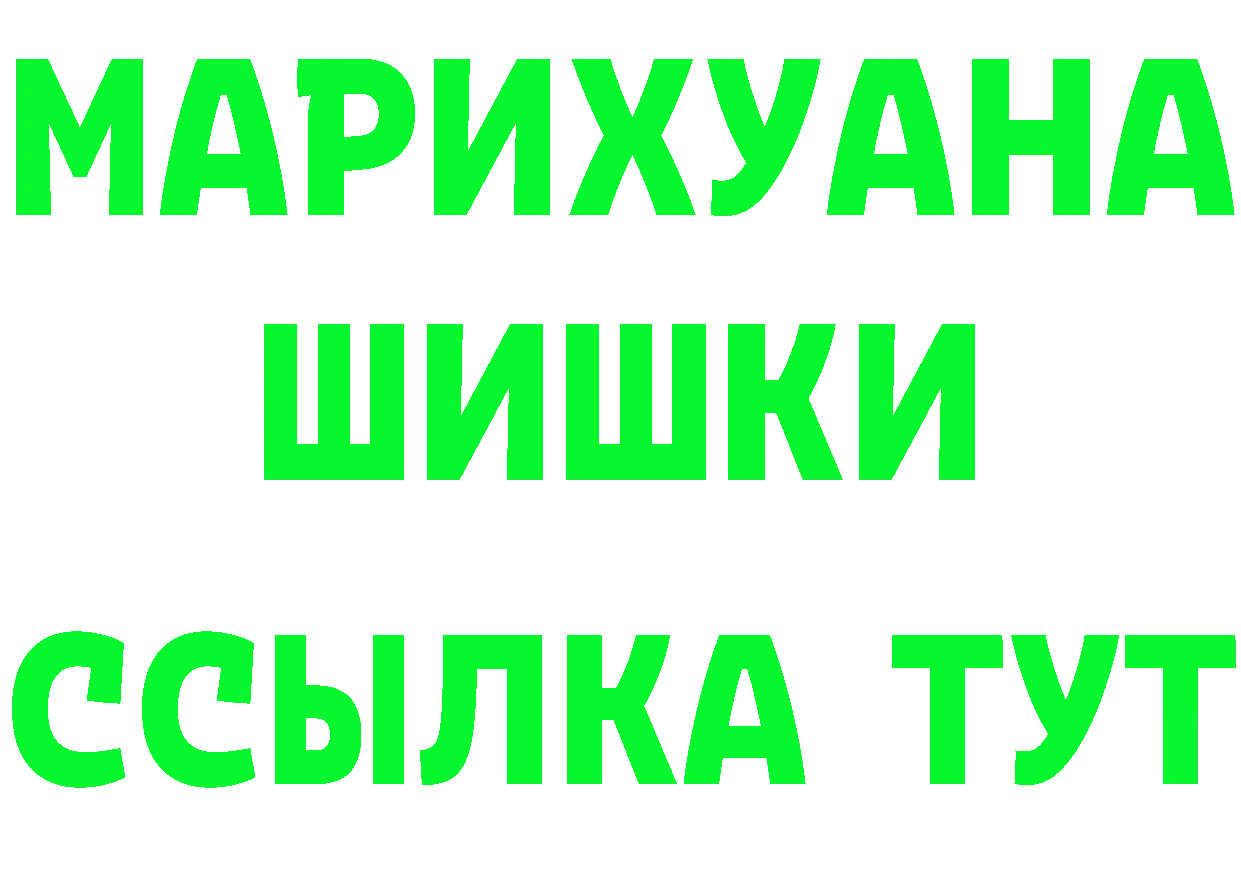 МАРИХУАНА
ШИШКИ
ССЫЛКА ТУТ